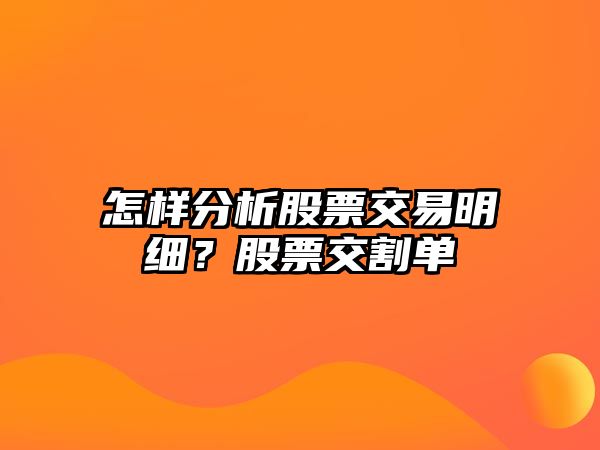 怎样分析股票交易明细？股票交割单